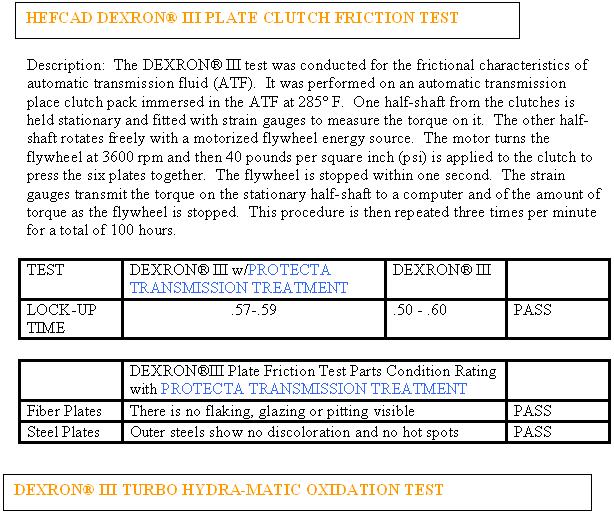 HEFCAD DEXRON® III PLATE CLUTCH FRICTION TEST

Description: The DEXRON® III test was conducted for the frictional characteristics of automatic transmission fluid (ATF). It was performed on an automatic transmission place clutch pack immersed in the ATF at 285° F. One half-shaft from the clutches is held stationary and fitted with strain gauges to measure the torque on it. The other half-shaft rotates freely with a motorized flywheel energy source. The motor turns the flywheel at 3600 rpm and then 40 pounds per square inch (psi) is applied to the clutch to press the six plates together. The flywheel is stopped within one second. The strain gauges transmit the torque on the stationary half-shaft to a computer and of the amount of torque as the flywheel is stopped. This procedure is then repeated three times per minute for a total of 100 hours.

| TEST | DEXRON® III w/PROTECTA TRANSMISSION TREATMENT | DEXRON® III | |
|---|---|---|---|
| LOCK-UP TIME | .57-.59 | .50 - .60 | PASS |

| | DEXRON®III Plate Friction Test Parts Condition Rating with PROTECTA TRANSMISSION TREATMENT | |
|---|---|---|
| Fiber Plates | There is no flaking, glazing or pitting visible | PASS |
| Steel Plates | Outer steels show no discoloration and no hot spots | PASS |

DEXRON® III TURBO HYDRA-MATIC OXIDATION TEST